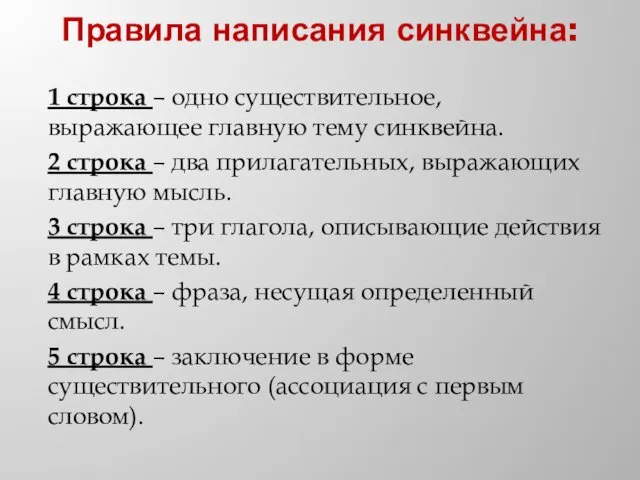 Правила написания синквейна:

1 строка – одно существительное, выражающее главную тему синквейна.

2 строка – два прилагательных, выражающих главную мысль.

3 строка – три глагола, описывающие действия в рамках темы.

4 строка – фраза, несущая определенный смысл.

5 строка – заключение в форме существительного (ассоциация с первым словом).